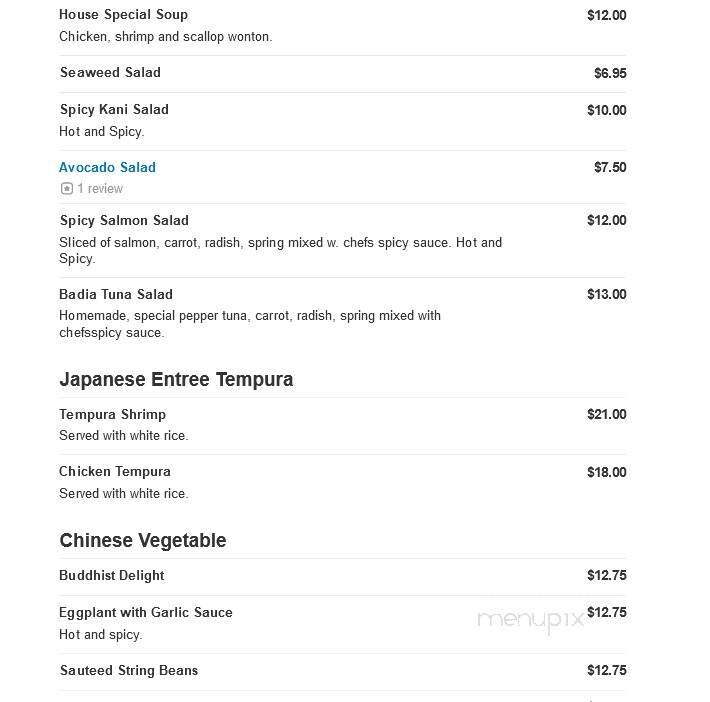 House Special Soup $12.00
Chicken, shrimp and scallop wonton.

Seaweed Salad $6.95

Spicy Kani Salad $10.00
Hot and Spicy.

Avocado Salad $7.50
1 review

Spicy Salmon Salad $12.00
Sliced of salmon, carrot, radish, spring mixed w. chefs spicy sauce. Hot and Spicy.

Badia Tuna Salad $13.00
Homemade, special pepper tuna, carrot, radish, spring mixed with chefsspicy sauce.

Japanese Entree Tempura

Tempura Shrimp $21.00
Served with white rice.

Chicken Tempura $18.00
Served with white rice.

Chinese Vegetable

Buddhist Delight $12.75

Eggplant with Garlic Sauce $12.75
Hot and spicy.

menupix

Sauteed String Beans $12.75